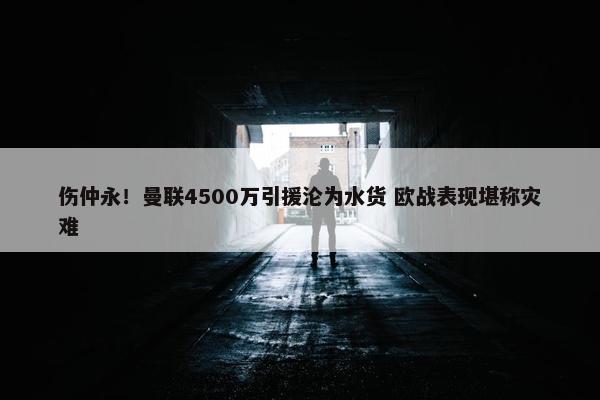 伤仲永！曼联4500万引援沦为水货 欧战表现堪称灾难